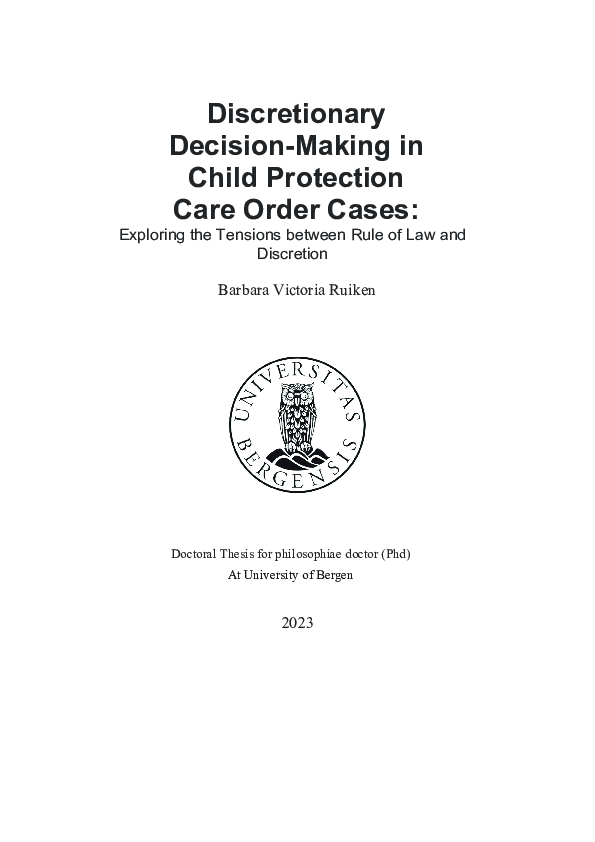 Discretionary Decision-Making in Child Protection Care Order Cases:

Exploring the Tensions between Rule of Law and Discretion

Barbara Victoria Ruiken

UNIVERSITAS BERGENSIS

Doctoral Thesis for philosophiae doctor (Phd)
At University of Bergen

2023